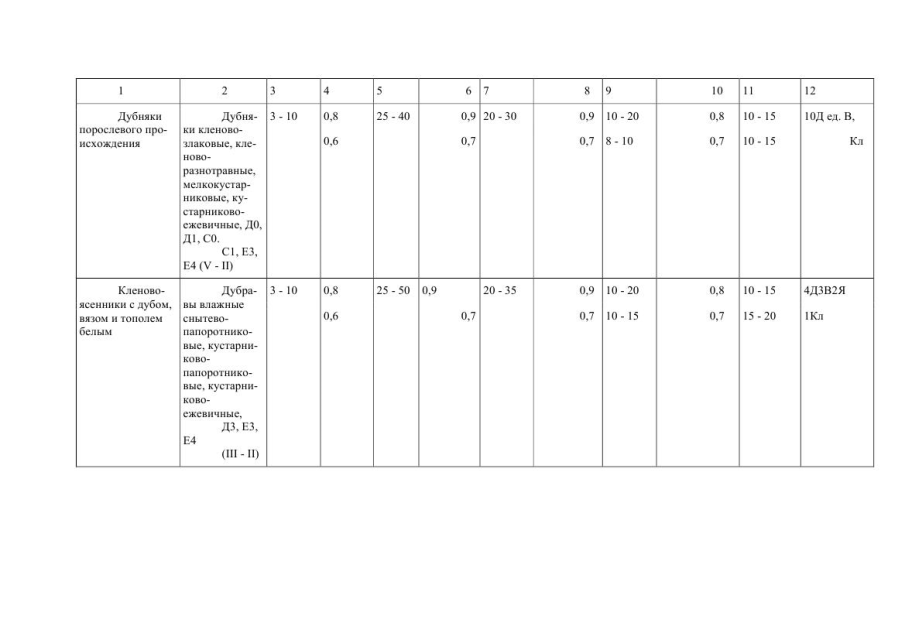 | 1 | 2 | 3 | 4 | 5 | 6 | 7 | 8 | 9 | 10 | 11 | 12 |
|---|---|---|---|---|---|---|---|---|---|---|---|
| Дубняки порослевого происхождения | Дубняки кленово-злаковые, кленово-разнотравные, мелкокустарниковые, кустарниково-ежевичные, Д0, Д1, С0. С1, Е3, Е4 (V - II) | 3 - 10 | 0,8 0,6 | 25 - 40 | 0,9 0,7 | 20 - 30 | 0,9 0,7 | 10 - 20 8 - 10 | 0,8 0,7 | 10 - 15 10 - 15 | 10Д ед. В, Кл |
| Кленово-ясенники с дубом, вязом и тополем белым | Дубравы влажные снытево-папоротниковые, кустарниково-папоротниковые, кустарниково-ежевичные, Д3, Е3, Е4 (III - II) | 3 - 10 | 0,8 0,6 | 25 - 50 | 0,9 0,7 | 20 - 35 | 0,9 0,7 | 10 - 20 10 - 15 | 0,8 0,7 | 10 - 15 15 - 20 | 4Д3В2Я 1Кл |